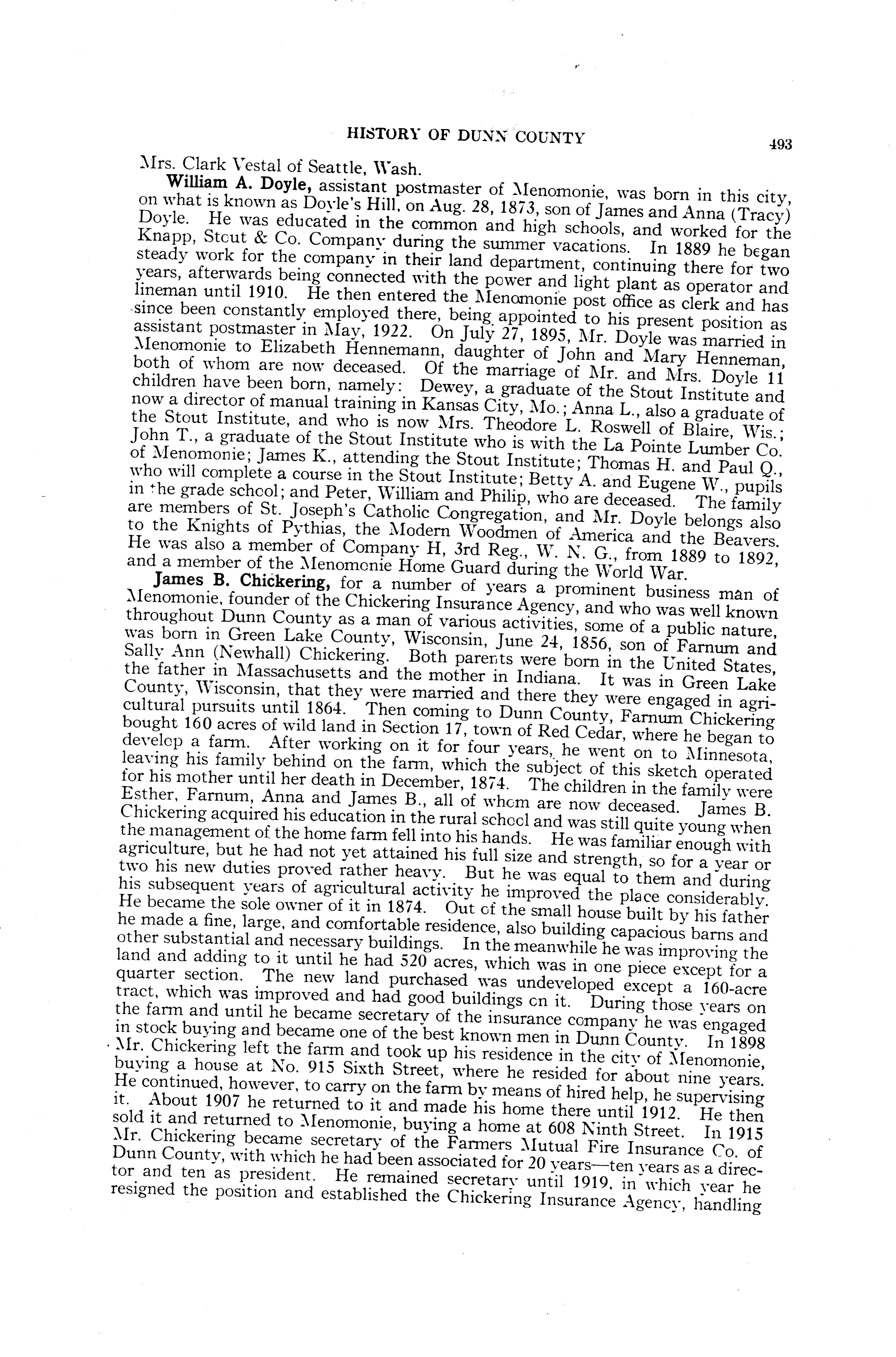 HISTORY OF DUNN COUNTY 493

Mrs. Clark Vestal of Seattle, Wash.

William A. Doyle, assistant postmaster of Menomonie, was born in this city, on what is known as Doyle's Hill, on Aug. 28, 1873, son of James and Anna (Tracy) Doyle. He was educated in the common and high schools, and worked for the Knapp, Stout & Co. Company during the summer vacations. In 1889 he began steady work for the company in their land department, continuing there for two years, afterwards being connected with the power and light plant as operator and lineman until 1910. He then entered the Menomonie post office as clerk and has since been constantly employed there, being appointed to his present position as assistant postmaster in May, 1922. On July 27, 1895, Mr. Doyle was married in Menomonie to Elizabeth Hennemann, daughter of John and Mary Henneman, both of whom are now deceased. Of the marriage of Mr. and Mrs. Doyle 11 children have been born, namely: Dewey, a graduate of the Stout Institute and now a director of manual training in Kansas City, Mo.; Anna L., also a graduate of the Stout Institute, and who is now Mrs. Theodore L. Roswell of Blaire, Wis.; John T., a graduate of the Stout Institute who is with the La Pointe Lumber Co. of Menomonie; James K., attending the Stout Institute; Thomas H. and Paul Q., who will complete a course in the Stout Institute; Betty A. and Eugene W., pupils in the grade school; and Peter, William and Philip, who are deceased. The family are members of St. Joseph's Catholic Congregation, and Mr. Doyle belongs also to the Knights of Pythias, the Modern Woodmen of America and the Beavers. He was also a member of Company H, 3rd Reg., W. N. G., from 1889 to 1892, and a member of the Menomonie Home Guard during the World War.

James B. Chickering, for a number of years a prominent business man of Menomonie, founder of the Chickering Insurance Agency, and who was well known throughout Dunn County as a man of various activities, some of a public nature, was born in Green Lake County, Wisconsin, June 24, 1856, son of Farnum and Sally Ann (Newhall) Chickering. Both parents were born in the United States, the father in Massachusetts and the mother in Indiana. It was in Green Lake County, Wisconsin, that they were married and there they were engaged in agricultural pursuits until 1864. Then coming to Dunn County, Farnum Chickering bought 160 acres of wild land in Section 17, town of Red Cedar, where he began to develop a farm. After working on it for four years, he went on to Minnesota, leaving his family behind on the farm, which the subject of this sketch operated for his mother until her death in December, 1874. The children in the family were Esther, Farnum, Anna and James B., all of whom are now deceased. James B. Chickering acquired his education in the rural school and was still quite young when the management of the home farm fell into his hands. He was familiar enough with agriculture, but he had not yet attained his full size and strength, so for a year or two his new duties proved rather heavy. But he was equal to them and during his subsequent years of agricultural activity he improved the place considerably. He became the sole owner of it in 1874. Out of the small house built by his father he made a fine, large, and comfortable residence, also building capacious barns and other substantial and necessary buildings. In the meanwhile he was improving the land and adding to it until he had 520 acres, which was in one piece except for a quarter section. The new land purchased was undeveloped except a 160-acre tract, which was improved and had good buildings on it. During those years on the farm and until he became secretary of the insurance company he was engaged in stock buying and became one of the best known men in Dunn County. In 1898 Mr. Chickering left the farm and took up his residence in the city of Menomonie, buying a house at No. 915 Sixth Street, where he resided for about nine years. He continued, however, to carry on the farm by means of hired help, he supervising it. About 1907 he returned to it and made his home there until 1912. He then sold it and returned to Menomonie, buying a home at 608 Ninth Street. In 1915 Mr. Chickering became secretary of the Farmers Mutual Fire Insurance Co. of Dunn County, with which he had been associated for 20 years—ten years as a director and ten as president. He remained secretary until 1919, in which year he resigned the position and established the Chickering Insurance Agency, handling